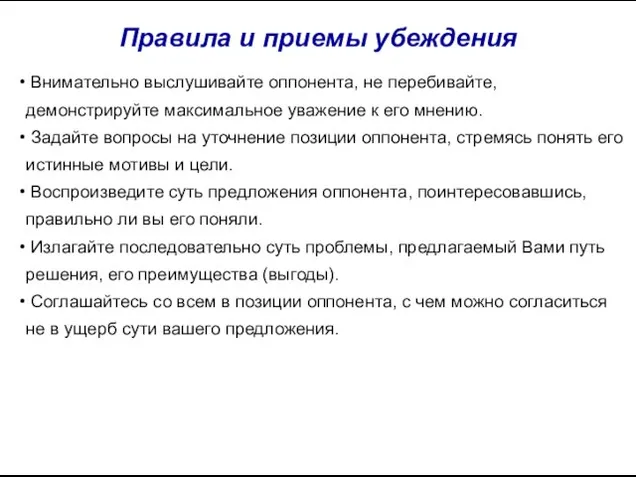 Правила и приемы убеждения

• Внимательно выслушивайте оппонента, не перебивайте, демонстрируйте максимальное уважение к его мнению.

• Задайте вопросы на уточнение позиции оппонента, стремясь понять его истинные мотивы и цели.

• Воспроизведите суть предложения оппонента, поинтересовавшись, правильно ли вы его поняли.

• Излагайте последовательно суть проблемы, предлагаемый Вами путь решения, его преимущества (выгоды).

• Соглашайтесь со всем в позиции оппонента, с чем можно согласиться не в ущерб сути вашего предложения.